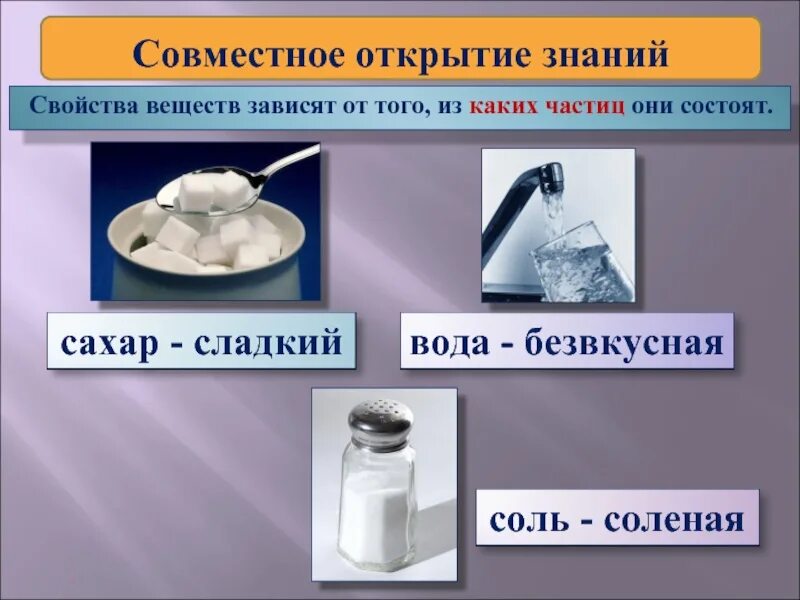 Совместное открытие знаний

Свойства веществ зависят от того, из каких частиц они состоят.

сахар - сладкий

вода - безвкусная

соль - соленая